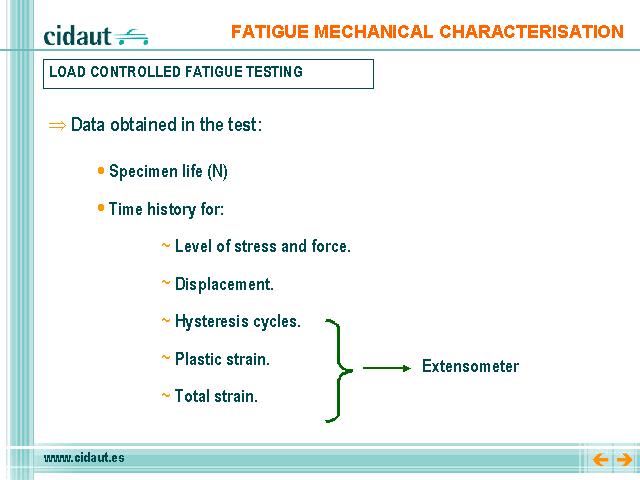 cidaut

FATIGUE MECHANICAL CHARACTERISATION

LOAD CONTROLLED FATIGUE TESTING

⇒ Data obtained in the test:

• Specimen life (N)

• Time history for:

~ Level of stress and force.

~ Displacement.

~ Hysteresis cycles.

~ Plastic strain.

~ Total strain.

Extensometer

www.cidaut.es